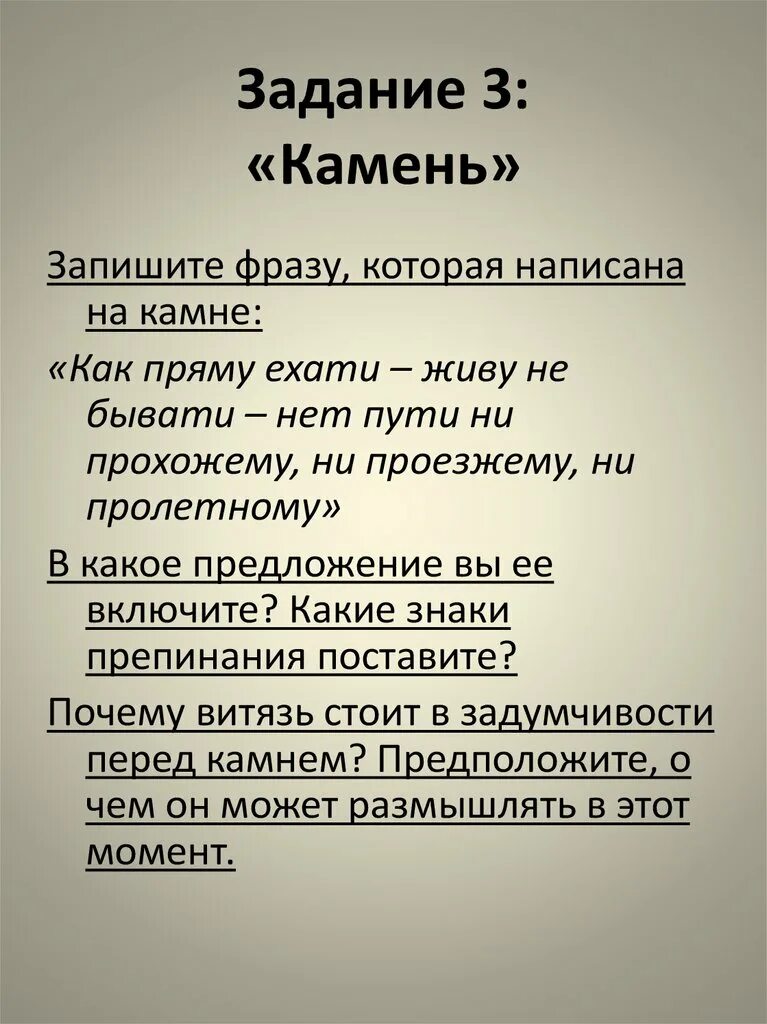 Задание 3:
«Камень»

Запишите фразу, которая написана на камне:

«Как пряму ехати – живу не бывати – нет пути ни прохожему, ни проезжему, ни пролетному»

В какое предложение вы ее включите? Какие знаки препинания поставите?

Почему витязь стоит в задумчивости перед камнем? Предположите, о чем он может размышлять в этот момент.